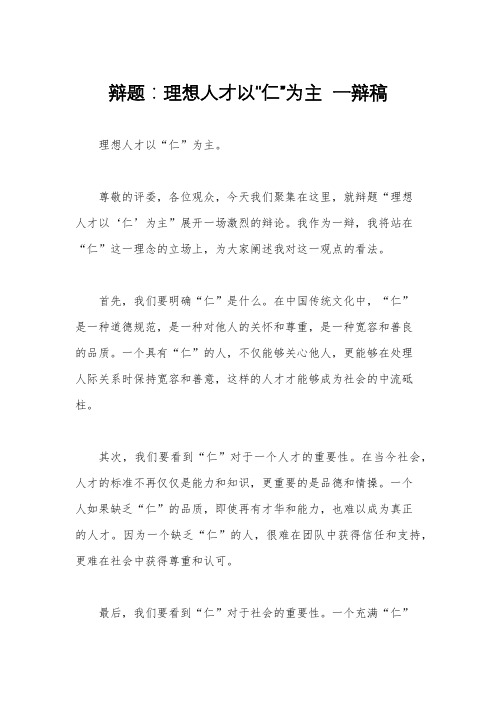 辩题：理想人才以"仁"为主 一辩稿

理想人才以“仁”为主。

尊敬的评委，各位观众，今天我们聚集在这里，就辩题“理想人才以‘仁’为主”展开一场激烈的辩论。我作为一辩，我将站在“仁”这一理念的立场上，为大家阐述我对这一观点的看法。

首先，我们要明确“仁”是什么。在中国传统文化中，“仁”是一种道德规范，是一种对他人的关怀和尊重，是一种宽容和善良的品质。一个具有“仁”的人，不仅能够关心他人，更能够在处理人际关系时保持宽容和善意，这样的人才才能够成为社会的中流砥柱。

其次，我们要看到“仁”对于一个人才的重要性。在当今社会，人才的标准不再仅仅是能力和知识，更重要的是品德和情操。一个人如果缺乏“仁”的品质，即使再有才华和能力，也难以成为真正的人才。因为一个缺乏“仁”的人，很难在团队中获得信任和支持，更难在社会中获得尊重和认可。

最后，我们要看到“仁”对于社会的重要性。一个充满“仁”